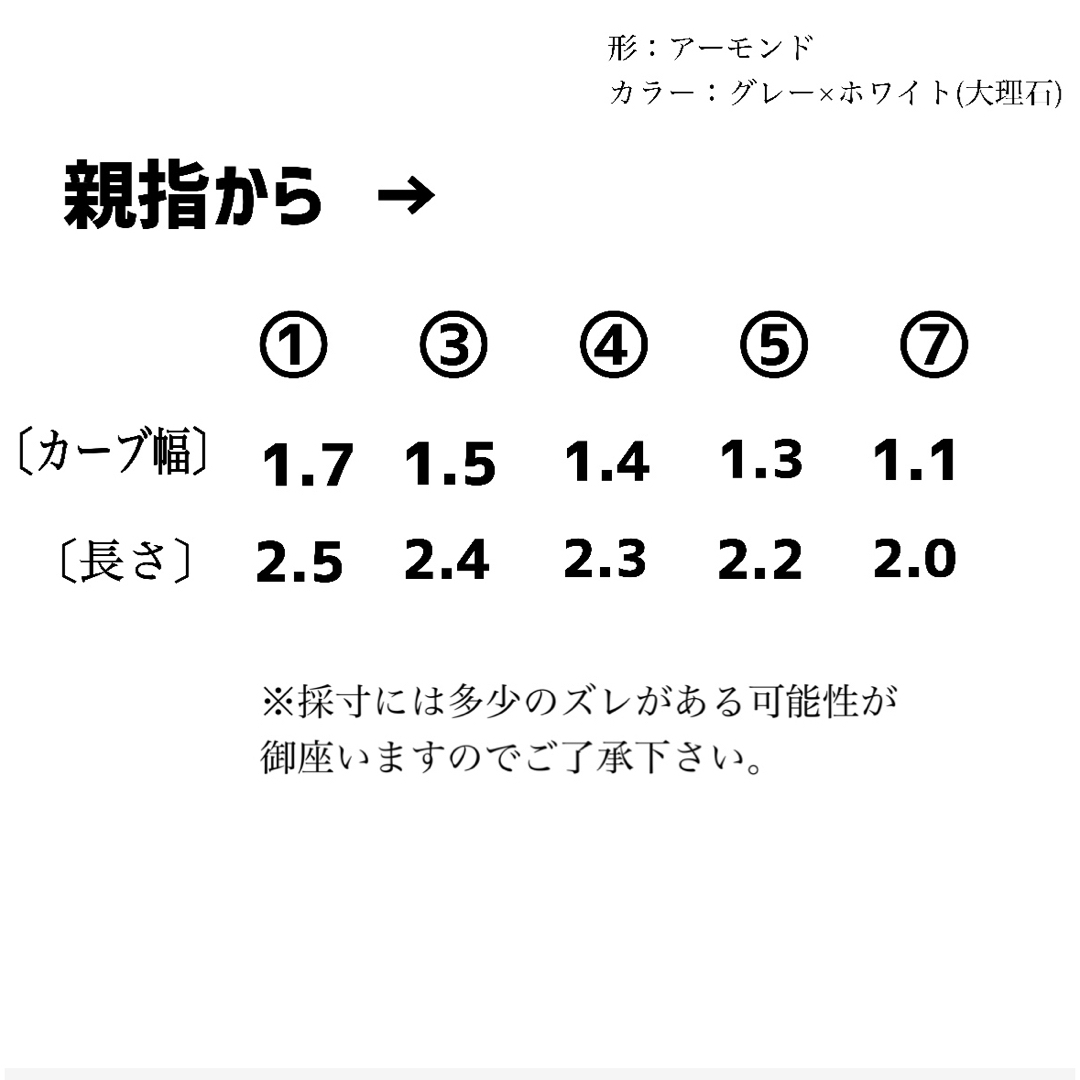 形：アーモンド
カラー：グレー×ホワイト(大理石)

親指から →

|  | ① | ③ | ④ | ⑤ | ⑦ |
|---|---|---|---|---|---|
| 〔カーブ幅〕 | 1.7 | 1.5 | 1.4 | 1.3 | 1.1 |
| 〔長さ〕 | 2.5 | 2.4 | 2.3 | 2.2 | 2.0 |

※採寸には多少のズレがある可能性が御座いますのでご了承下さい。